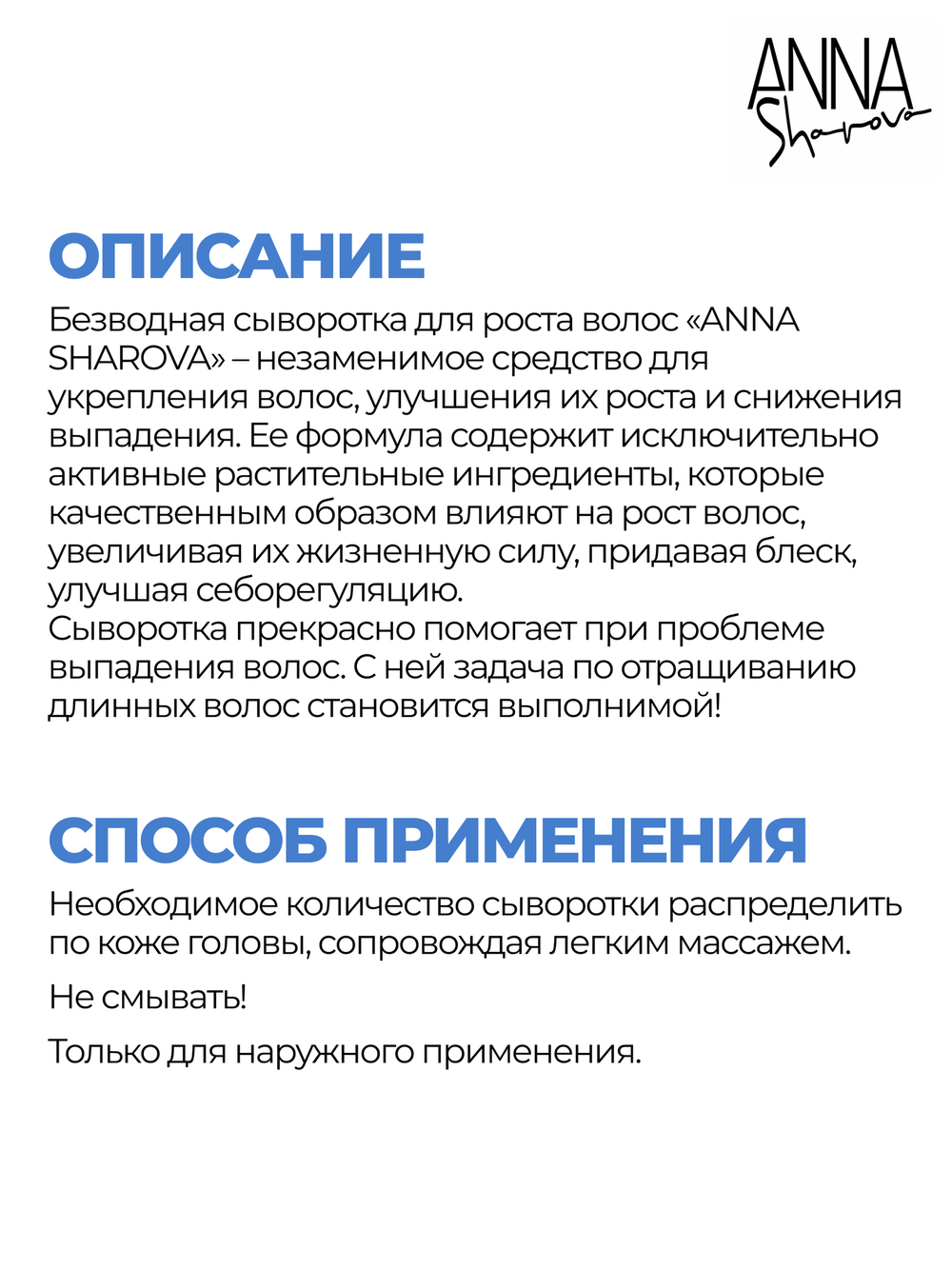 ANNA
Sharova

ОПИСАНИЕ

Безводная сыворотка для роста волос «ANNA SHAROVA» – незаменимое средство для укрепления волос, улучшения их роста и снижения выпадения. Ее формула содержит исключительно активные растительные ингредиенты, которые качественным образом влияют на рост волос, увеличивая их жизненную силу, придавая блеск, улучшая себорегуляцию.
Сыворотка прекрасно помогает при проблеме выпадения волос. С ней задача по отращиванию длинных волос становится выполнимой!

СПОСОБ ПРИМЕНЕНИЯ

Необходимое количество сыворотки распределить по коже головы, сопровождая легким массажем.

Не смывать!

Только для наружного применения.